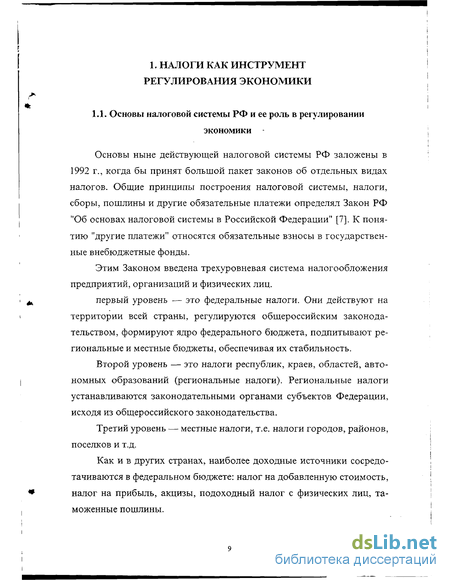 1. НАЛОГИ КАК ИНСТРУМЕНТ РЕГУЛИРОВАНИЯ ЭКОНОМИКИ

1.1. Основы налоговой системы РФ и ее роль в регулировании экономики

Основы ныне действующей налоговой системы РФ заложены в 1992 г., когда бы принят большой пакет законов об отдельных видах налогов. Общие принципы построения налоговой системы, налоги, сборы, пошлины и другие обязательные платежи определял Закон РФ "Об основах налоговой системы в Российской Федерации" [7]. К понятию "другие платежи" относятся обязательные взносы в государственные внебюджетные фонды.

Этим Законом введена трехуровневая система налогообложения предприятий, организаций и физических лиц.

первый уровень — это федеральные налоги. Они действуют на территории всей страны, регулируются общероссийским законодательством, формируют ядро федерального бюджета, подпитывают региональные и местные бюджеты, обеспечивая их стабильность.

Второй уровень — это налоги республик, краев, областей, автономных образований (региональные налоги). Региональные налоги устанавливаются законодательными органами субъектов Федерации, исходя из общероссийского законодательства.

Третий уровень — местные налоги, т.е. налоги городов, районов, поселков и т.д.

Как и в других странах, наиболее доходные источники сосредотачиваются в федеральном бюджете: налог на добавленную стоимость, налог на прибыль, акцизы, подоходный налог с физических лиц, таможенные пошлины.

9

dsLib.net
библиотека диссертаций